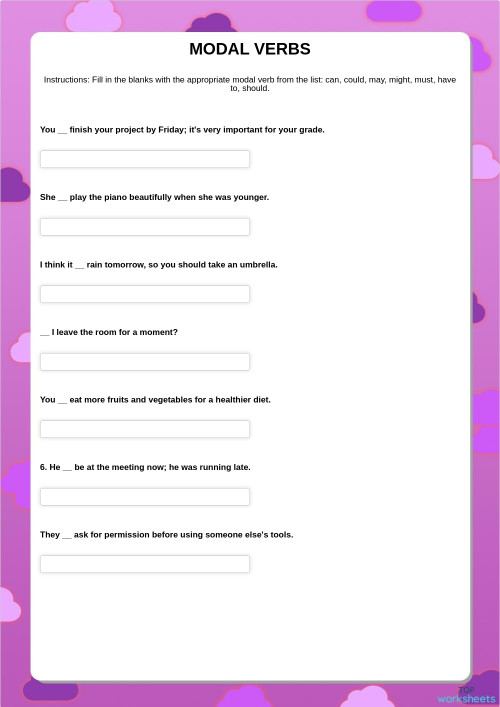 MODAL VERBS

Instructions: Fill in the blanks with the appropriate modal verb from the list: can, could, may, might, must, have to, should.

You __ finish your project by Friday; it's very important for your grade.

She __ play the piano beautifully when she was younger.

I think it __ rain tomorrow, so you should take an umbrella.

__ I leave the room for a moment?

You __ eat more fruits and vegetables for a healthier diet.

6. He __ be at the meeting now; he was running late.

They __ ask for permission before using someone else's tools.

TOP worksheets